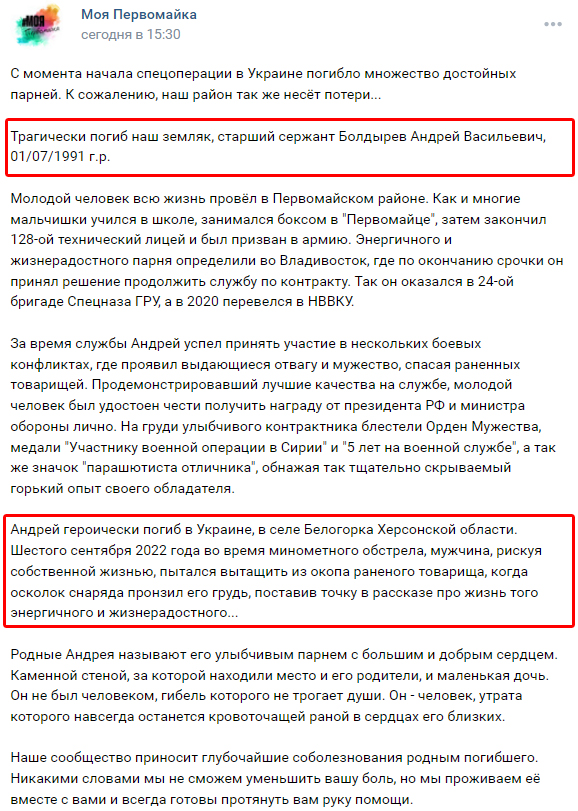 Моя Первомайка
сегодня в 15:30

С момента начала спецоперации в Украине погибло множество достойных парней. К сожалению, наш район так же несёт потери...

Трагически погиб наш земляк, старший сержант Болдырев Андрей Васильевич, 01/07/1991 г.р.

Молодой человек всю жизнь провёл в Первомайском районе. Как и многие мальчишки учился в школе, занимался боксом в "Первомайце", затем закончил 128-ой технический лицей и был призван в армию. Энергичного и жизнерадостного парня определили во Владивосток, где по окончанию срочки он принял решение продолжить службу по контракту. Так он оказался в 24-ой бригаде Спецназа ГРУ, а в 2020 перевелся в НВВКУ.

За время службы Андрей успел принять участие в нескольких боевых конфликтах, где проявил выдающиеся отвагу и мужество, спасая раненных товарищей. Продемонстрировавший лучшие качества на службе, молодой человек был удостоен чести получить награду от президента РФ и министра обороны лично. На груди улыбчивого контрактника блестели Орден Мужества, медали "Участнику военной операции в Сирии" и "5 лет на военной службе", а так же значок "парашютиста отличника", обнажая так тщательно скрываемый горький опыт своего обладателя.

Андрей героически погиб в Украине, в селе Белогорка Херсонской области. Шестого сентября 2022 года во время минометного обстрела, мужчина, рискуя собственной жизнью, пытался вытащить из окопа раненого товарища, когда осколок снаряда пронзил его грудь, поставив точку в рассказе про жизнь того энергичного и жизнерадостного...

Родные Андрея называют его улыбчивым парнем с большим и добрым сердцем. Каменной стеной, за которой находили место и его родители, и маленькая дочь. Он не был человеком, гибель которого не трогает души. Он - человек, утрата которого навсегда останется кровоточащей раной в сердцах его близких.

Наше сообщество приносит глубочайшие соболезнования родным погибшего. Никакими словами мы не сможем уменьшить вашу боль, но мы проживаем её вместе с вами и всегда готовы протянуть вам руку помощи.